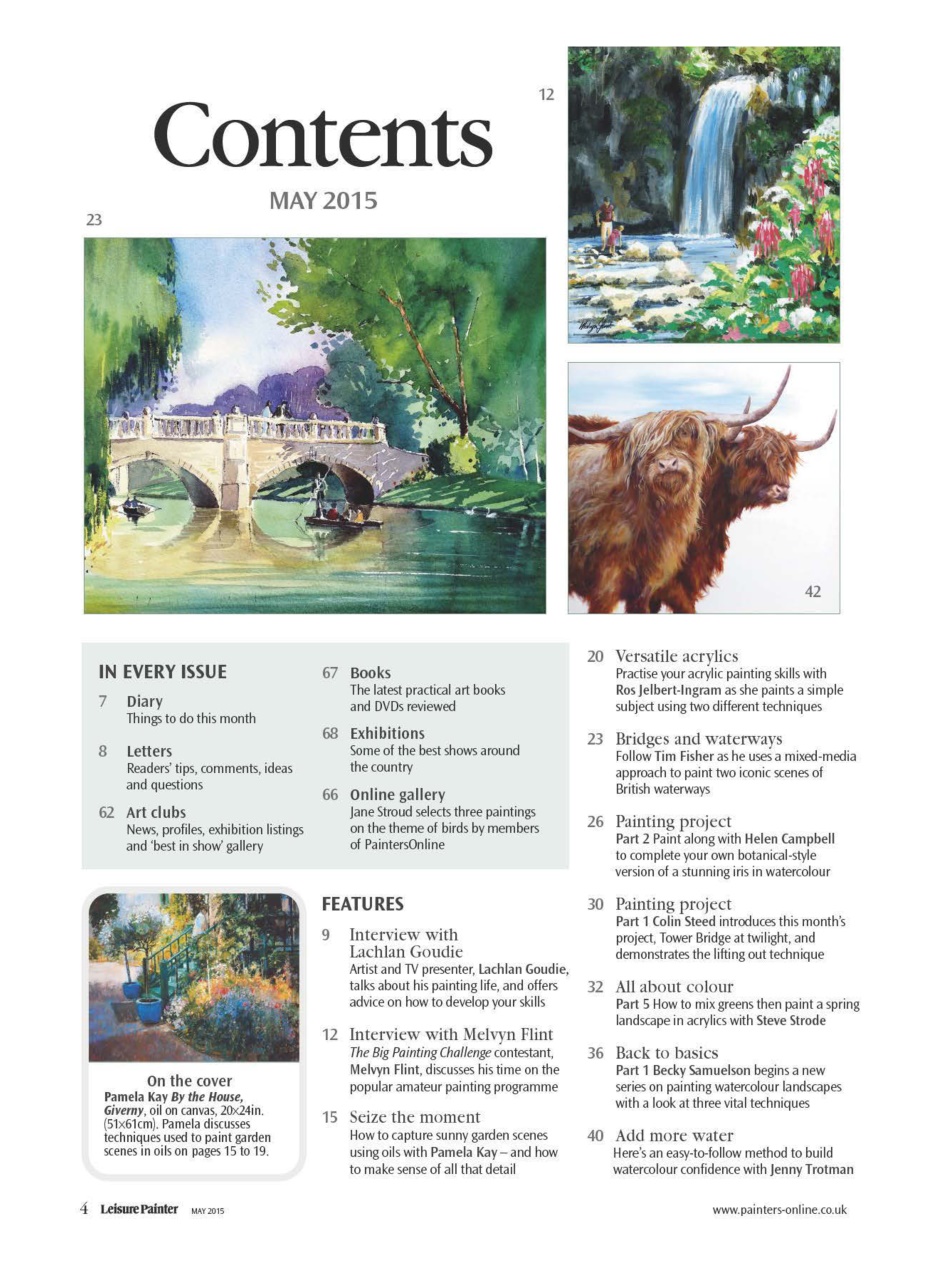 Contents

MAY 2015

12

23

42

IN EVERY ISSUE

7 Diary
Things to do this month

8 Letters
Readers' tips, comments, ideas and questions

62 Art clubs
News, profiles, exhibition listings and 'best in show' gallery

67 Books
The latest practical art books and DVDs reviewed

68 Exhibitions
Some of the best shows around the country

66 Online gallery
Jane Stroud selects three paintings on the theme of birds by members of PaintersOnline

On the cover
Pamela Kay By the House, Giverny, oil on canvas, 20×24in. (51×61cm). Pamela discusses techniques used to paint garden scenes in oils on pages 15 to 19.

FEATURES

9 Interview with Lachlan Goudie
Artist and TV presenter, Lachlan Goudie, talks about his painting life, and offers advice on how to develop your skills

12 Interview with Melvyn Flint
The Big Painting Challenge contestant, Melvyn Flint, discusses his time on the popular amateur painting programme

15 Seize the moment
How to capture sunny garden scenes using oils with Pamela Kay – and how to make sense of all that detail

20 Versatile acrylics
Practise your acrylic painting skills with Ros Jelbert-Ingram as she paints a simple subject using two different techniques

23 Bridges and waterways
Follow Tim Fisher as he uses a mixed-media approach to paint two iconic scenes of British waterways

26 Painting project
Part 2 Paint along with Helen Campbell to complete your own botanical-style version of a stunning iris in watercolour

30 Painting project
Part 1 Colin Steed introduces this month's project, Tower Bridge at twilight, and demonstrates the lifting out technique

32 All about colour
Part 5 How to mix greens then paint a spring landscape in acrylics with Steve Strode

36 Back to basics
Part 1 Becky Samuelson begins a new series on painting watercolour landscapes with a look at three vital techniques

40 Add more water
Here's an easy-to-follow method to build watercolour confidence with Jenny Trotman

4 Leisure Painter MAY 2015

www.painters-online.co.uk